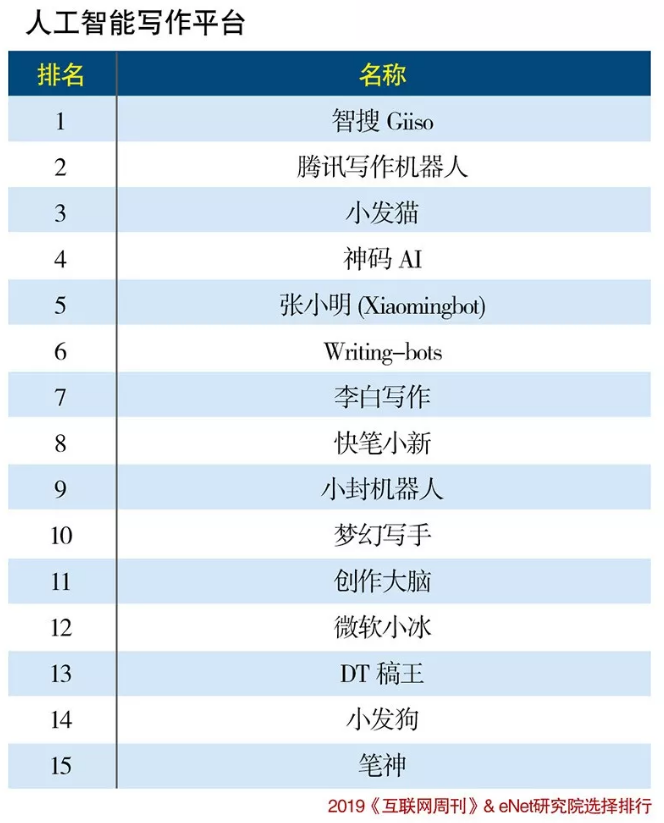 人工智能写作平台

| 排名 | 名称 |
|---|---|
| 1 | 智搜 Giiso |
| 2 | 腾讯写作机器人 |
| 3 | 小发猫 |
| 4 | 神码 AI |
| 5 | 张小明 (Xiaomingbot) |
| 6 | Writing-bots |
| 7 | 李白写作 |
| 8 | 快笔小新 |
| 9 | 小封机器人 |
| 10 | 梦幻写手 |
| 11 | 创作大脑 |
| 12 | 微软小冰 |
| 13 | DT 稿王 |
| 14 | 小发狗 |
| 15 | 笔神 |

2019《互联网周刊》& eNet研究院选择排行